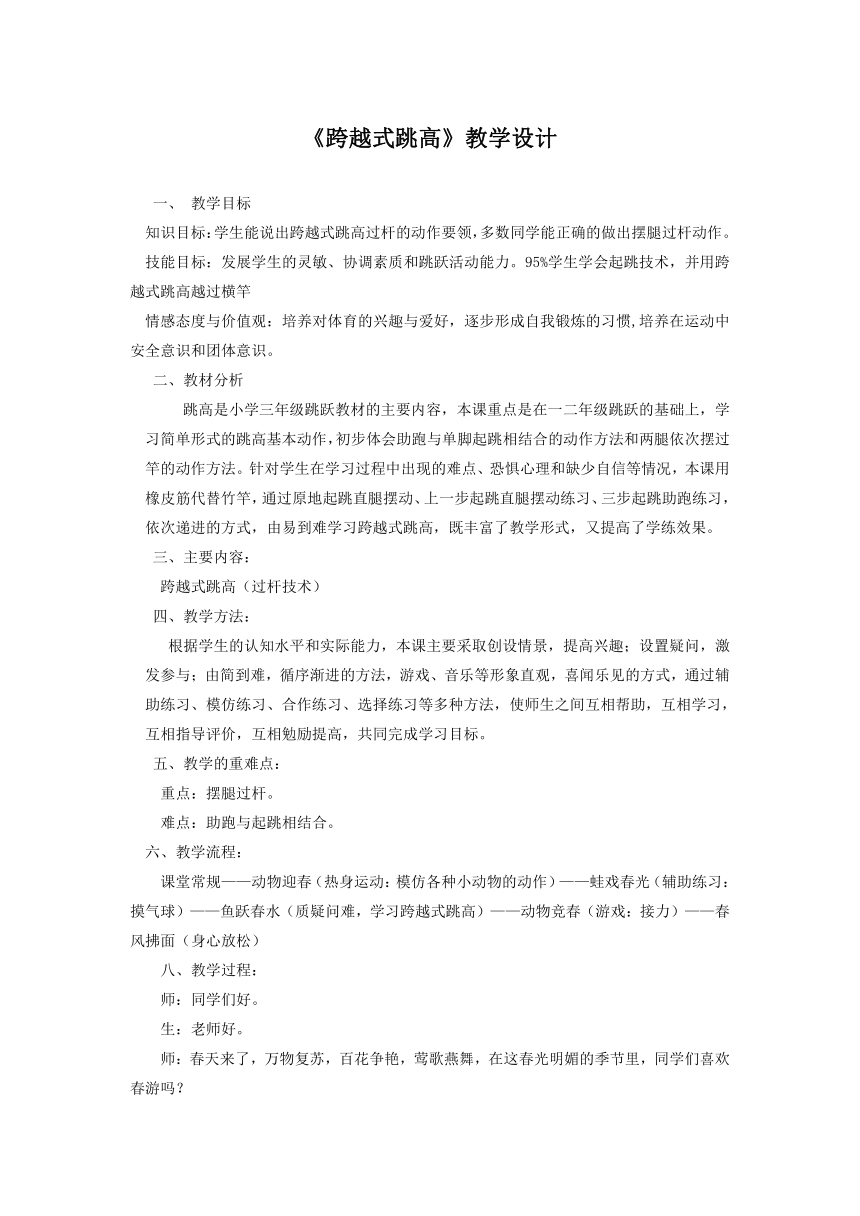 《跨越式跳高》教学设计

一、 教学目标

知识目标：学生能说出跨越式跳高过杆的动作要领，多数同学能正确的做出摆腿过杆动作。

技能目标：发展学生的灵敏、协调素质和跳跃活动能力。95%学生学会起跳技术，并用跨越式跳高越过横竿

情感态度与价值观：培养对体育的兴趣与爱好，逐步形成自我锻炼的习惯，培养在运动中安全意识和团体意识。

二、教材分析

跳高是小学三年级跳跃教材的主要内容，本课重点是在一二年级跳跃的基础上，学习简单形式的跳高基本动作，初步体会助跑与单脚起跳相结合的动作方法和两腿依次摆过竿的动作方法。针对学生在学习过程中出现的难点、恐惧心理和缺少自信等情况，本课用橡皮筋代替竹竿，通过原地起跳直腿摆动、上一步起跳直腿摆动练习、三步起跳助跑练习，依次递进的方式，由易到难学习跨越式跳高，既丰富了教学形式，又提高了学练效果。

三、主要内容：

跨越式跳高（过杆技术）

四、教学方法：

根据学生的认知水平和实际能力，本课主要采取创设情景，提高兴趣；设置疑问，激发参与；由简到难，循序渐进的方法，游戏、音乐等形象直观，喜闻乐见的方式，通过辅助练习、模仿练习、合作练习、选择练习等多种方法，使师生之间互相帮助，互相学习，互相指导评价，互相勉励提高，共同完成学习目标。

五、教学的重难点：

重点：摆腿过杆。

难点：助跑与起跳相结合。

六、教学流程：

课堂常规——动物迎春（热身运动：模仿各种小动物的动作）——蛙戏春光（辅助练习：摸气球）——鱼跃春水（质疑问难，学习跨越式跳高）——动物竞春（游戏：接力）——春风拂面（身心放松）

八、教学过程：

师：同学们好。

生：老师好。

师：春天来了，万物复苏，百花争艳，莺歌燕舞，在这春光明媚的季节里，同学们喜欢春游吗？